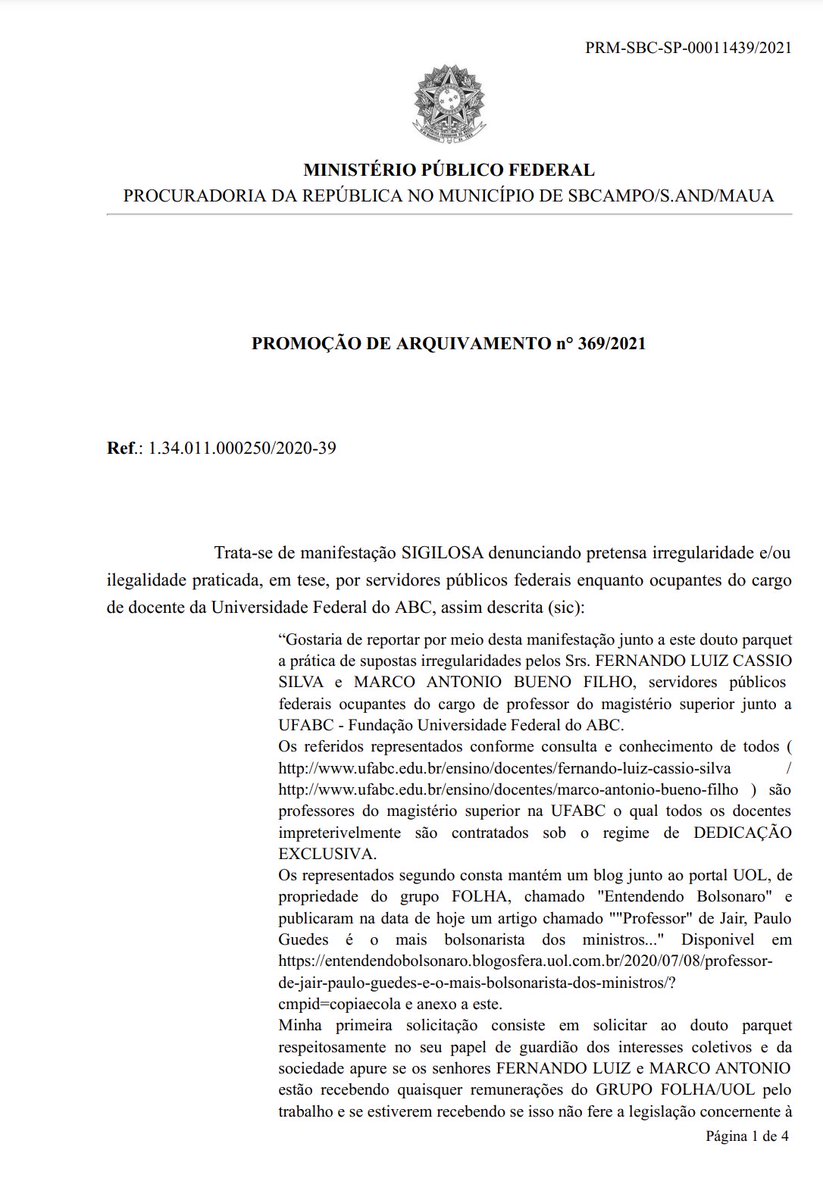 PRM-SBC-SP-00011439/2021

MINISTÉRIO PÚBLICO FEDERAL
PROCURADORIA DA REPÚBLICA NO MUNICÍPIO DE SBCAMPO/S.AND/MAUA

PROMOÇÃO DE ARQUIVAMENTO n° 369/2021

Ref.: 1.34.011.000250/2020-39

Trata-se de manifestação SIGILOSA denunciando pretensa irregularidade e/ou ilegalidade praticada, em tese, por servidores públicos federais enquanto ocupantes do cargo de docente da Universidade Federal do ABC, assim descrita (sic):

“Gostaria de reportar por meio desta manifestação junto a este douto parquet a prática de supostas irregularidades pelos Srs. FERNANDO LUIZ CASSIO SILVA e MARCO ANTONIO BUENO FILHO, servidores públicos federais ocupantes do cargo de professor do magistério superior junto a UFABC - Fundação Universidade Federal do ABC.
Os referidos representados conforme consulta e conhecimento de todos ( http://www.ufabc.edu.br/ensino/docentes/fernando-luiz-cassio-silva / http://www.ufabc.edu.br/ensino/docentes/marco-antonio-bueno-filho ) são professores do magistério superior na UFABC o qual todos os docentes impreterivelmente são contratados sob o regime de DEDICAÇÃO EXCLUSIVA.
Os representados segundo consta mantém um blog junto ao portal UOL, de propriedade do grupo FOLHA, chamado "Entendendo Bolsonaro" e publicaram na data de hoje um artigo chamado ""Professor" de Jair, Paulo Guedes é o mais bolsonarista dos ministros..." Disponivel em https://entendendobolsonaro.blogosfera.uol.com.br/2020/07/08/professor-de-jair-paulo-guedes-e-o-mais-bolsonarista-dos-ministros/?cmpid=copiaecola e anexo a este.
Minha primeira solicitação consiste em solicitar ao douto parquet respeitosamente no seu papel de guardião dos interesses coletivos e da sociedade apure se os senhores FERNANDO LUIZ e MARCO ANTONIO estão recebendo quaisquer remunerações do GRUPO FOLHA/UOL pelo trabalho e se estiverem recebendo se isso não fere a legislação concernente à

Página 1 de 4